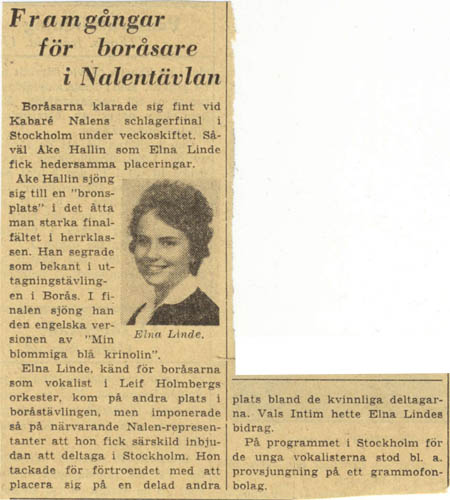 Framgångar för boråsare i Nalentävlan

Boråsarna klarade sig fint vid Kabaré Nalens schlagerfinal i Stockholm under veckoskiftet. Såväl Åke Hallin som Elna Linde fick hedersamma placeringar.

Åke Hallin sjöng sig till en "bronsplats" i det åtta man starka finalfältet i herrklassen. Han segrade som bekant i uttagningstävlingen i Borås. I finalen sjöng han den engelska versionen av "Min blommiga blå krinolin".

Elna Linde.

Elna Linde, känd för boråsarna som vokalist i Leif Holmbergs orkester, kom på andra plats i boråstävlingen, men imponerade så på närvarande Nalen-representanter att hon fick särskild inbjudan att deltaga i Stockholm. Hon tackade för förtroendet med att placera sig på en delad andra plats bland de kvinnliga deltagarna. Vals Intim hette Elna Lindes bidrag.

På programmet i Stockholm för de unga vokalisterna stod bl. a. provsjungning på ett grammofonbolag.